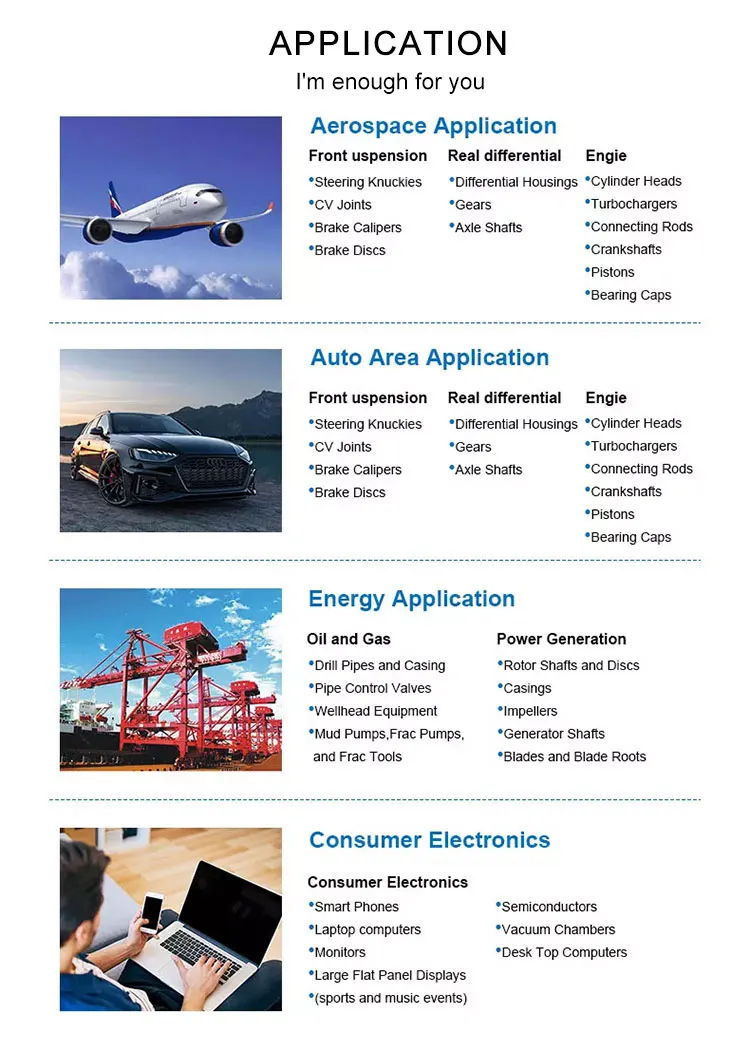 APPLICATION
I'm enough for you

Aerospace Application

Front uspension
•Steering Knuckies
•CV Joints
•Brake Calipers
•Brake Discs

Real differential
•Differential Housings
•Gears
•Axle Shafts

Engie
•Cylinder Heads
•Turbochargers
•Connecting Rods
•Crankshafts
•Pistons
•Bearing Caps

Auto Area Application

Front uspension
•Steering Knuckies
•CV Joints
•Brake Calipers
•Brake Discs

Real differential
•Differential Housings
•Gears
•Axle Shafts

Engie
•Cylinder Heads
•Turbochargers
•Connecting Rods
•Crankshafts
•Pistons
•Bearing Caps

Energy Application

Oil and Gas
•Drill Pipes and Casing
•Pipe Control Valves
•Wellhead Equipment
•Mud Pumps,Frac Pumps, and Frac Tools

Power Generation
•Rotor Shafts and Discs
•Casings
•Impellers
•Generator Shafts
•Blades and Blade Roots

Consumer Electronics

Consumer Electronics
•Smart Phones
•Laptop computers
•Monitors
•Large Flat Panel Displays
•(sports and music events)

•Semiconductors
•Vacuum Chambers
•Desk Top Computers